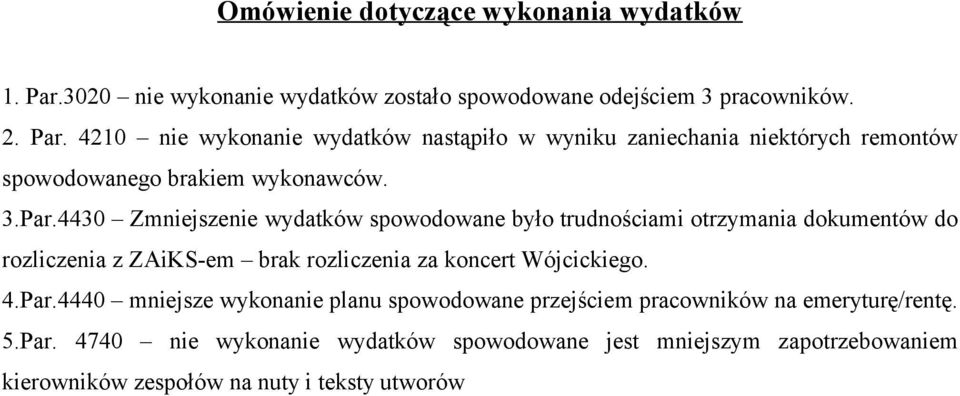 Omówienie dotyczące wykonania wydatków

1. Par.3020 – nie wykonanie wydatków zostało spowodowane odejściem 3 pracowników.

2. Par. 4210 – nie wykonanie wydatków nastąpiło w wyniku zaniechania niektórych remontów spowodowanego brakiem wykonawców.

3.Par.4430 – Zmniejszenie wydatków spowodowane było trudnościami otrzymania dokumentów do rozliczenia z ZAiKS-em – brak rozliczenia za koncert Wójcickiego.

4.Par.4440 – mniejsze wykonanie planu spowodowane przejściem pracowników na emeryturę/rentę.

5.Par. 4740 – nie wykonanie wydatków spowodowane jest mniejszym zapotrzebowaniem kierowników zespołów na nuty i teksty utworów